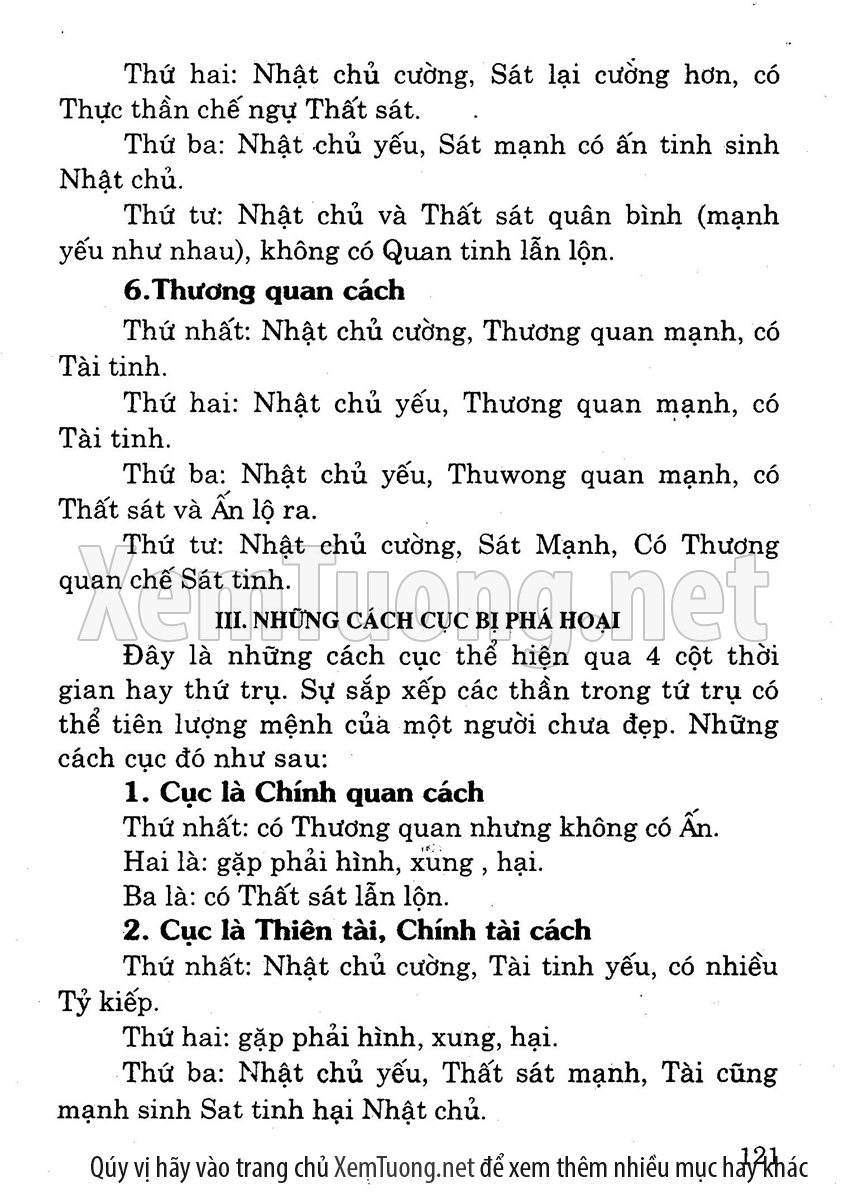 Thứ hai: Nhật chủ cường, Sát lại cường hơn, có Thực thần chế ngự Thất sát.

Thứ ba: Nhật chủ yếu, Sát mạnh có ấn tinh sinh Nhật chủ.

Thứ tư: Nhật chủ và Thất sát quân bình (mạnh yếu như nhau), không có Quan tinh lẫn lộn.

6.Thương quan cách

Thứ nhất: Nhật chủ cường, Thương quan mạnh, có Tài tinh.

Thứ hai: Nhật chủ yếu, Thương quan mạnh, có Tài tinh.

Thứ ba: Nhật chủ yếu, Thuwong quan mạnh, có Thất sát và Ấn lộ ra.

Thứ tư: Nhật chủ cường, Sát Mạnh, Có Thương quan chế Sát tinh.

XemTuong.net

III. NHỮNG CÁCH CỤC BỊ PHÁ HOẠI

Đây là những cách cục thể hiện qua 4 cột thời gian hay thứ trụ. Sự sắp xếp các thần trong tứ trụ có thể tiên lượng mệnh của một người chưa đẹp. Những cách cục đó như sau:

1. Cục là Chính quan cách

Thứ nhất: có Thương quan nhưng không có Ấn.

Hai là: gặp phải hình, xung , hại.

Ba là: có Thất sát lẫn lộn.

2. Cục là Thiên tài, Chính tài cách

Thứ nhất: Nhật chủ cường, Tài tinh yếu, có nhiều Tỷ kiếp.

Thứ hai: gặp phải hình, xung, hại.

Thứ ba: Nhật chủ yếu, Thất sát mạnh, Tài cũng mạnh sinh Sat tinh hại Nhật chủ.

121

Qúy vị hãy vào trang chủ XemTuong.net để xem thêm nhiều mục hay khác